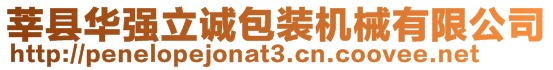 莘县华强立诚包装机械有限公司
http://penelopejonat3.cn.coovee.net